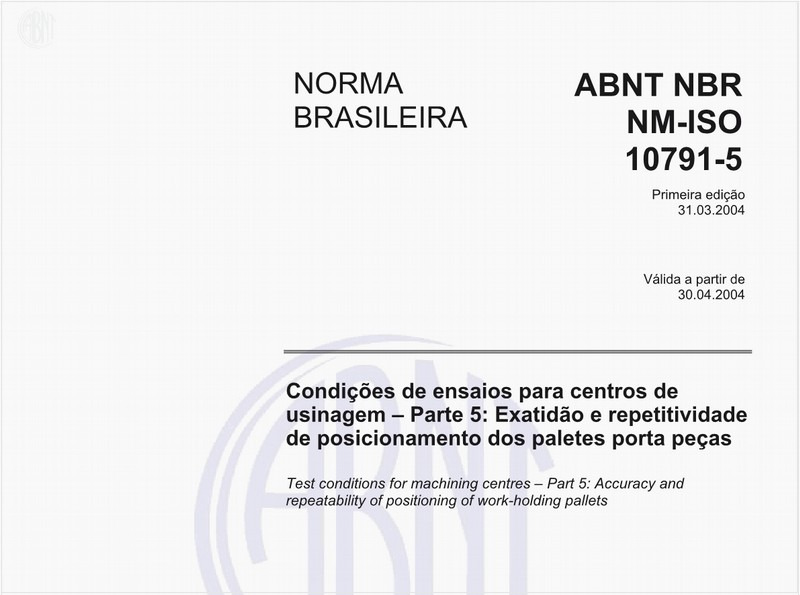 ABNT

NORMA BRASILEIRA

ABNT NBR NM-ISO 10791-5

Primeira edição
31.03.2004

Válida a partir de
30.04.2004

Condições de ensaios para centros de usinagem – Parte 5: Exatidão e repetitividade de posicionamento dos paletes porta peças

Test conditions for machining centres – Part 5: Accuracy and repeatability of positioning of work-holding pallets

ABNT